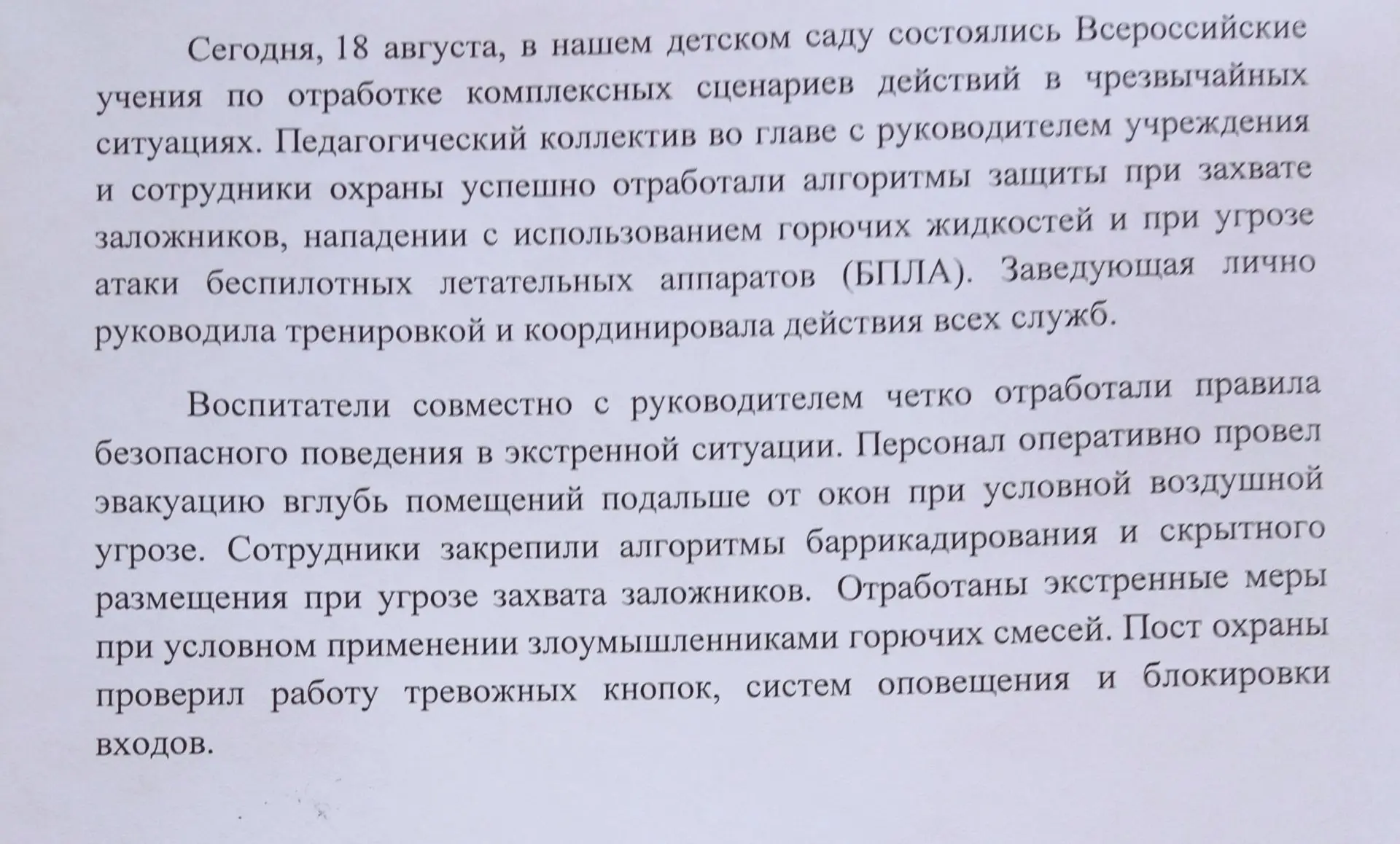 Сегодня, 18 августа, в нашем детском саду состоялись Всероссийские учения по отработке комплексных сценариев действий в чрезвычайных ситуациях. Педагогический коллектив во главе с руководителем учреждения и сотрудники охраны успешно отработали алгоритмы защиты при захвате заложников, нападении с использованием горючих жидкостей и при угрозе атаки беспилотных летательных аппаратов (БПЛА). Заведующая лично руководила тренировкой и координировала действия всех служб.

Воспитатели совместно с руководителем четко отработали правила безопасного поведения в экстренной ситуации. Персонал оперативно провел эвакуацию вглубь помещений подальше от окон при условной воздушной угрозе. Сотрудники закрепили алгоритмы баррикадирования и скрытного размещения при угрозе захвата заложников. Отработаны экстренные меры при условном применении злоумышленниками горючих смесей. Пост охраны проверил работу тревожных кнопок, систем оповещения и блокировки входов.